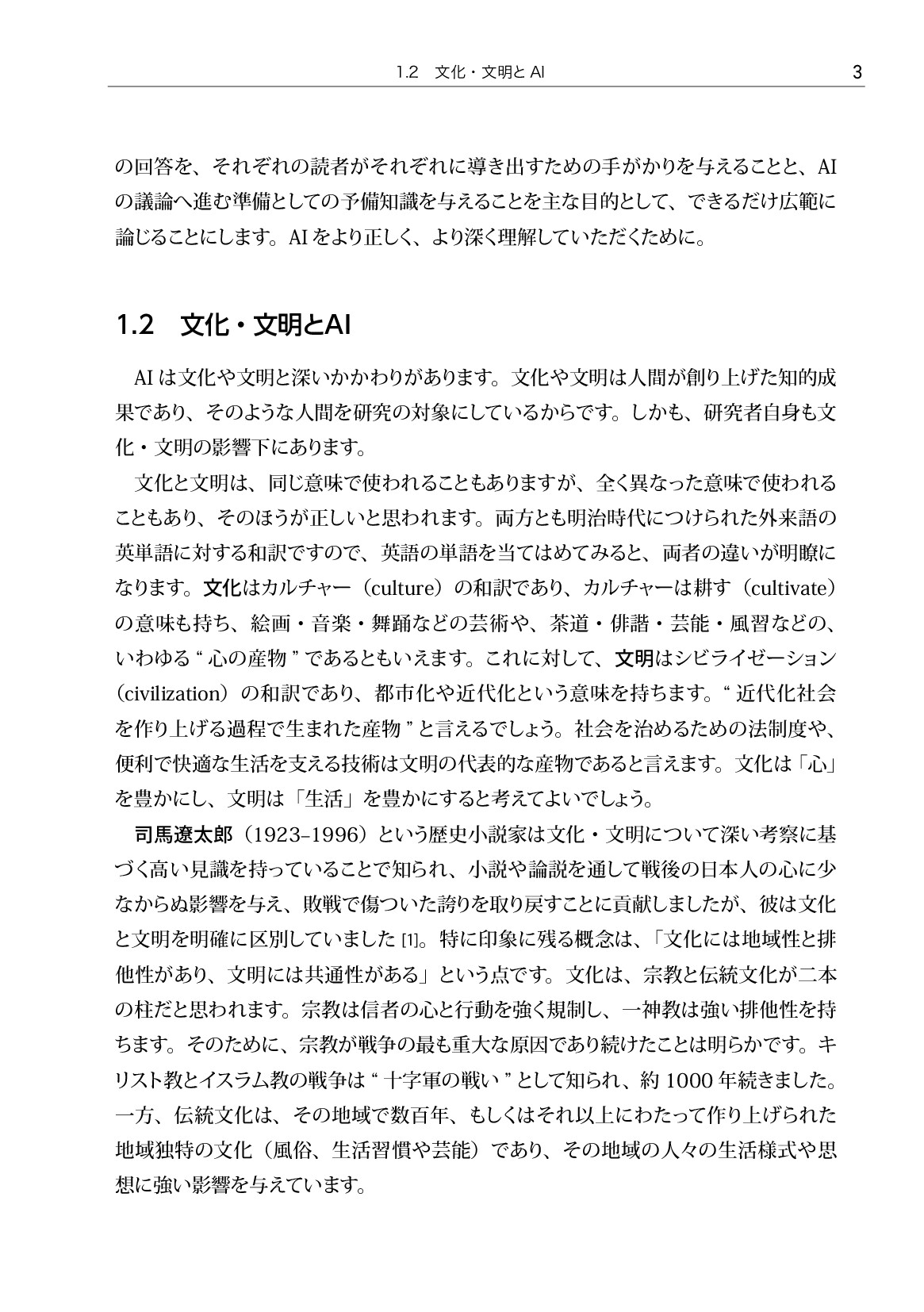 1.2 文化・文明とAI 3

の回答を、それぞれの読者がそれぞれに導き出すための手がかりを与えることと、AIの議論へ進む準備としての予備知識を与えることを主な目的として、できるだけ広範に論じることにします。AIをより正しく、より深く理解していただくために。

1.2 文化・文明とAI

AIは文化や文明と深いかかわりがあります。文化や文明は人間が創り上げた知的成果であり、そのような人間を研究の対象にしているからです。しかも、研究者自身も文化・文明の影響下にあります。

文化と文明は、同じ意味で使われることもありますが、全く異なった意味で使われることもあり、そのほうが正しいと思われます。両方とも明治時代につけられた外来語の英単語に対する和訳ですので、英語の単語を当てはめてみると、両者の違いが明瞭になります。文化はカルチャー（culture）の和訳であり、カルチャーは耕す（cultivate）の意味も持ち、絵画・音楽・舞踊などの芸術や、茶道・俳諧・芸能・風習などの、いわゆる"心の産物"であるともいえます。これに対して、文明はシビライゼーション（civilization）の和訳であり、都市化や近代化という意味を持ちます。"近代化社会を作り上げる過程で生まれた産物"と言えるでしょう。社会を治めるための法制度や、便利で快適な生活を支える技術は文明の代表的な産物であると言えます。文化は「心」を豊かにし、文明は「生活」を豊かにすると考えてよいでしょう。

司馬遼太郎（1923–1996）という歴史小説家は文化・文明について深い考察に基づく高い見識を持っていることで知られ、小説や論説を通して戦後の日本人の心に少なからぬ影響を与え、敗戦で傷ついた誇りを取り戻すことに貢献しましたが、彼は文化と文明を明確に区別していました[1]。特に印象に残る概念は、「文化には地域性と排他性があり、文明には共通性がある」という点です。文化は、宗教と伝統文化が二本の柱だと思われます。宗教は信者の心と行動を強く規制し、一神教は強い排他性を持ちます。そのために、宗教が戦争の最も重大な原因であり続けたことは明らかです。キリスト教とイスラム教の戦争は"十字軍の戦い"として知られ、約1000年続きました。一方、伝統文化は、その地域で数百年、もしくはそれ以上にわたって作り上げられた地域独特の文化（風俗、生活習慣や芸能）であり、その地域の人々の生活様式や思想に強い影響を与えています。